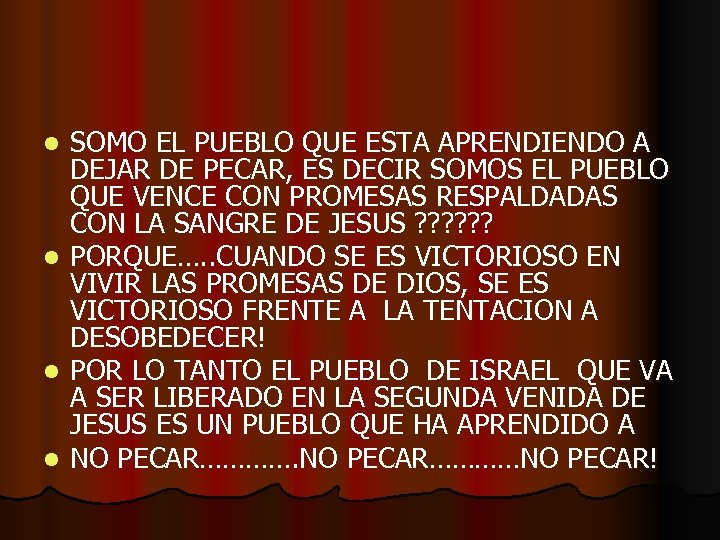 - SOMO EL PUEBLO QUE ESTA APRENDIENDO A DEJAR DE PECAR, ES DECIR SOMOS EL PUEBLO QUE VENCE CON PROMESAS RESPALDADAS CON LA SANGRE DE JESUS ??????
- PORQUE…..CUANDO SE ES VICTORIOSO EN VIVIR LAS PROMESAS DE DIOS, SE ES VICTORIOSO FRENTE A LA TENTACION A DESOBEDECER!
- POR LO TANTO EL PUEBLO DE ISRAEL QUE VA A SER LIBERADO EN LA SEGUNDA VENIDA DE JESUS ES UN PUEBLO QUE HA APRENDIDO A
- NO PECAR………….NO PECAR…………NO PECAR!